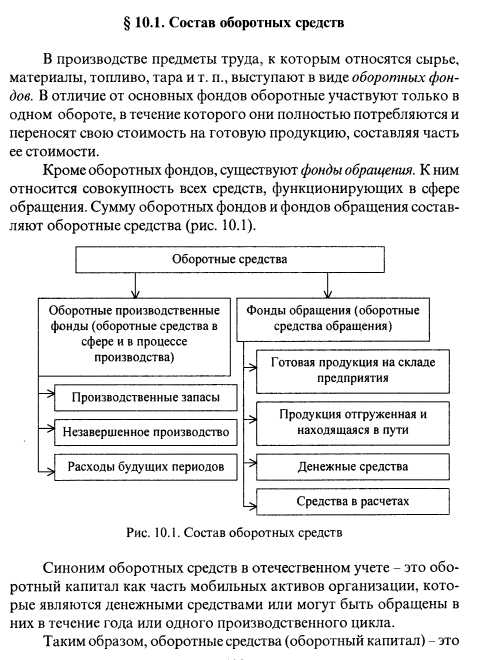 § 10.1. Состав оборотных средств

В производстве предметы труда, к которым относятся сырье, материалы, топливо, тара и т. п., выступают в виде оборотных фондов. В отличие от основных фондов оборотные участвуют только в одном обороте, в течение которого они полностью потребляются и переносят свою стоимость на готовую продукцию, составляя часть ее стоимости.

Кроме оборотных фондов, существуют фонды обращения. К ним относится совокупность всех средств, функционирующих в сфере обращения. Сумму оборотных фондов и фондов обращения составляют оборотные средства (рис. 10.1).

Оборотные средства

Оборотные производственные фонды (оборотные средства в сфере и в процессе производства)

Производственные запасы

Незавершенное производство

Расходы будущих периодов

Фонды обращения (оборотные средства обращения)

Готовая продукция на складе предприятия

Продукция отгруженная и находящаяся в пути

Денежные средства

Средства в расчетах

Рис. 10.1. Состав оборотных средств

Синоним оборотных средств в отечественном учете – это оборотный капитал как часть мобильных активов организации, которые являются денежными средствами или могут быть обращены в них в течение года или одного производственного цикла.

Таким образом, оборотные средства (оборотный капитал) – это